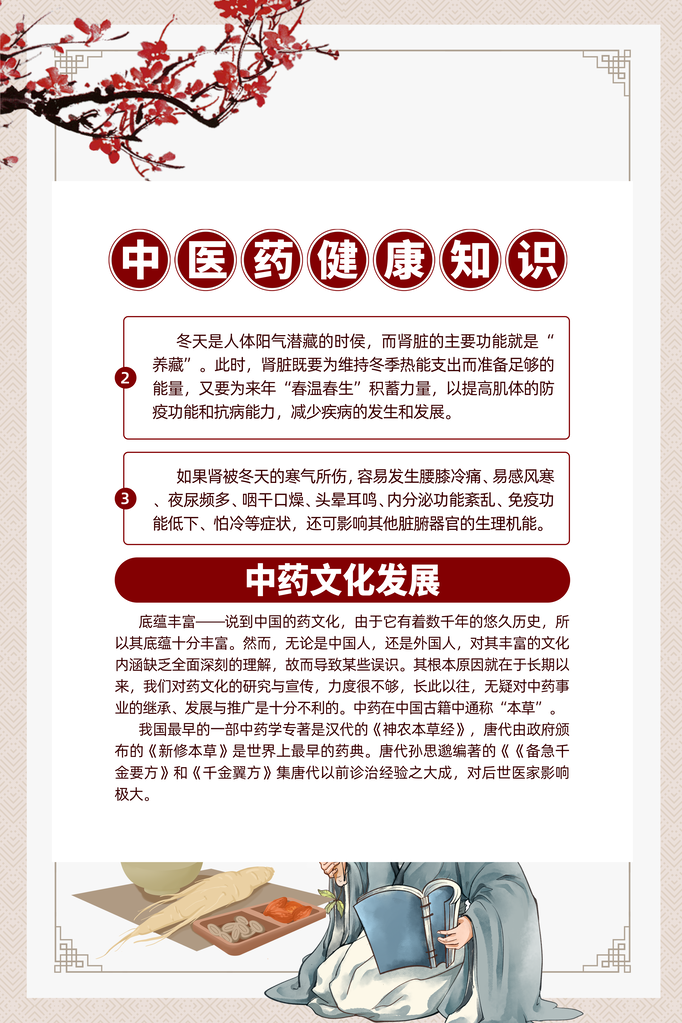 中医药健康知识

2 冬天是人体阳气潜藏的时侯，而肾脏的主要功能就是“养藏”。此时，肾脏既要为维持冬季热能支出而准备足够的能量，又要为来年“春温春生”积蓄力量，以提高肌体的防疫功能和抗病能力，减少疾病的发生和发展。

3 如果肾被冬天的寒气所伤，容易发生腰膝冷痛、易感风寒、夜尿频多、咽干口燥、头晕耳鸣、内分泌功能紊乱、免疫功能低下、怕冷等症状，还可影响其他脏腑器官的生理机能。

中药文化发展

底蕴丰富——说到中国的药文化，由于它有着数千年的悠久历史，所以其底蕴十分丰富。然而，无论是中国人，还是外国人，对其丰富的文化内涵缺乏全面深刻的理解，故而导致某些误识。其根本原因就在于长期以来，我们对药文化的研究与宣传，力度很不够，长此以往，无疑对中药事业的继承、发展与推广是十分不利的。中药在中国古籍中通称“本草”。

我国最早的一部中药学专著是汉代的《神农本草经》，唐代由政府颁布的《新修本草》是世界上最早的药典。唐代孙思邈编著的《《备急千金要方》和《千金翼方》集唐代以前诊治经验之大成，对后世医家影响极大。